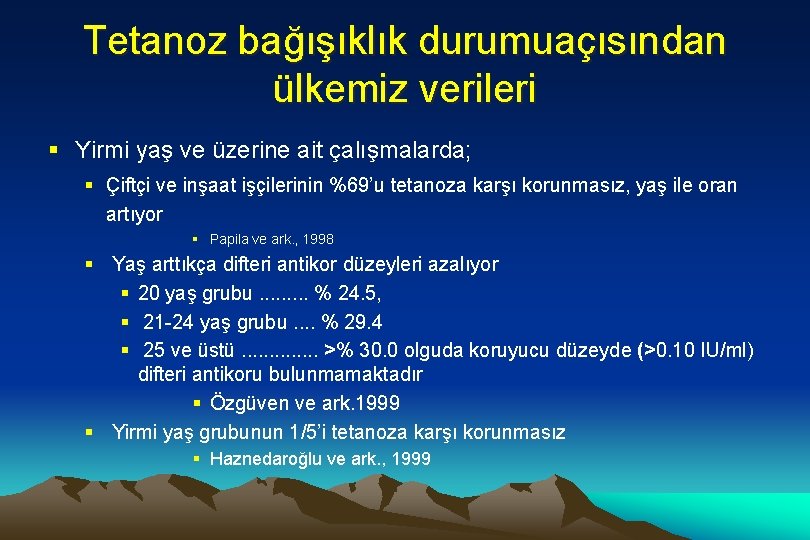 Tetanoz bağışıklık durumuaçısından ülkemiz verileri

▪ Yirmi yaş ve üzerine ait çalışmalarda;
▪ Çiftçi ve inşaat işçilerinin %69'u tetanoza karşı korunmasız, yaş ile oran artıyor
▪ Papila ve ark., 1998
▪ Yaş arttıkça difteri antikor düzeyleri azalıyor
▪ 20 yaş grubu ......... % 24.5,
▪ 21-24 yaş grubu .... % 29.4
▪ 25 ve üstü .............. >% 30.0 olguda koruyucu düzeyde (>0.10 IU/ml) difteri antikoru bulunmamaktadır
▪ Özgüven ve ark.1999
▪ Yirmi yaş grubunun 1/5'i tetanoza karşı korunmasız
▪ Haznedaroğlu ve ark., 1999